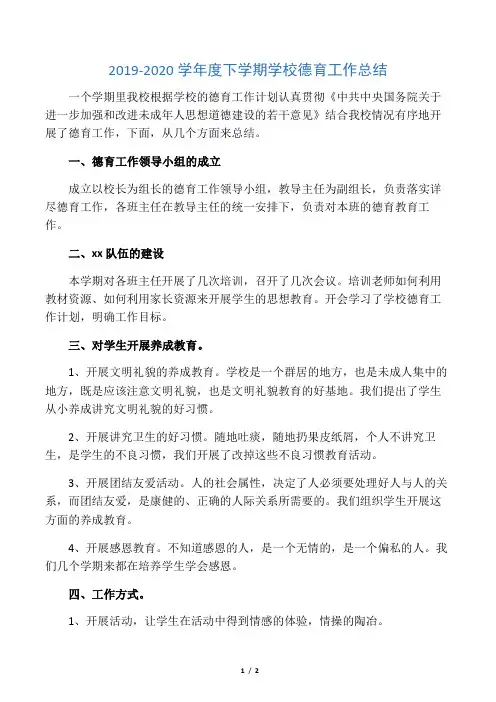 2019-2020 学年度下学期学校德育工作总结

一个学期里我校根据学校的德育工作计划认真贯彻《中共中央国务院关于进一步加强和改进未成年人思想道德建设的若干意见》结合我校情况有序地开展了德育工作，下面，从几个方面来总结。

一、德育工作领导小组的成立

成立以校长为组长的德育工作领导小组，教导主任为副组长，负责落实详尽德育工作，各班主任在教导主任的统一安排下，负责对本班的德育教育工作。

二、xx 队伍的建设

本学期对各班主任开展了几次培训，召开了几次会议。培训老师如何利用教材资源、如何利用家长资源来开展学生的思想教育。开会学习了学校德育工作计划，明确工作目标。

三、对学生开展养成教育。

1、开展文明礼貌的养成教育。学校是一个群居的地方，也是未成人集中的地方，既是应该注意文明礼貌，也是文明礼貌教育的好基地。我们提出了学生从小养成讲究文明礼貌的好习惯。

2、开展讲究卫生的好习惯。随地吐痰，随地扔果皮纸屑，个人不讲究卫生，是学生的不良习惯，我们开展了改掉这些不良习惯教育活动。

3、开展团结友爱活动。人的社会属性，决定了人必须要处理好人与人的关系，而团结友爱，是康健的、正确的人际关系所需要的。我们组织学生开展这方面的养成教育。

4、开展感恩教育。不知道感恩的人，是一个无情的，是一个偏私的人。我们几个学期来都在培养学生学会感恩。

四、工作方式。

1、开展活动，让学生在活动中得到情感的体验，情操的陶冶。

1 / 2